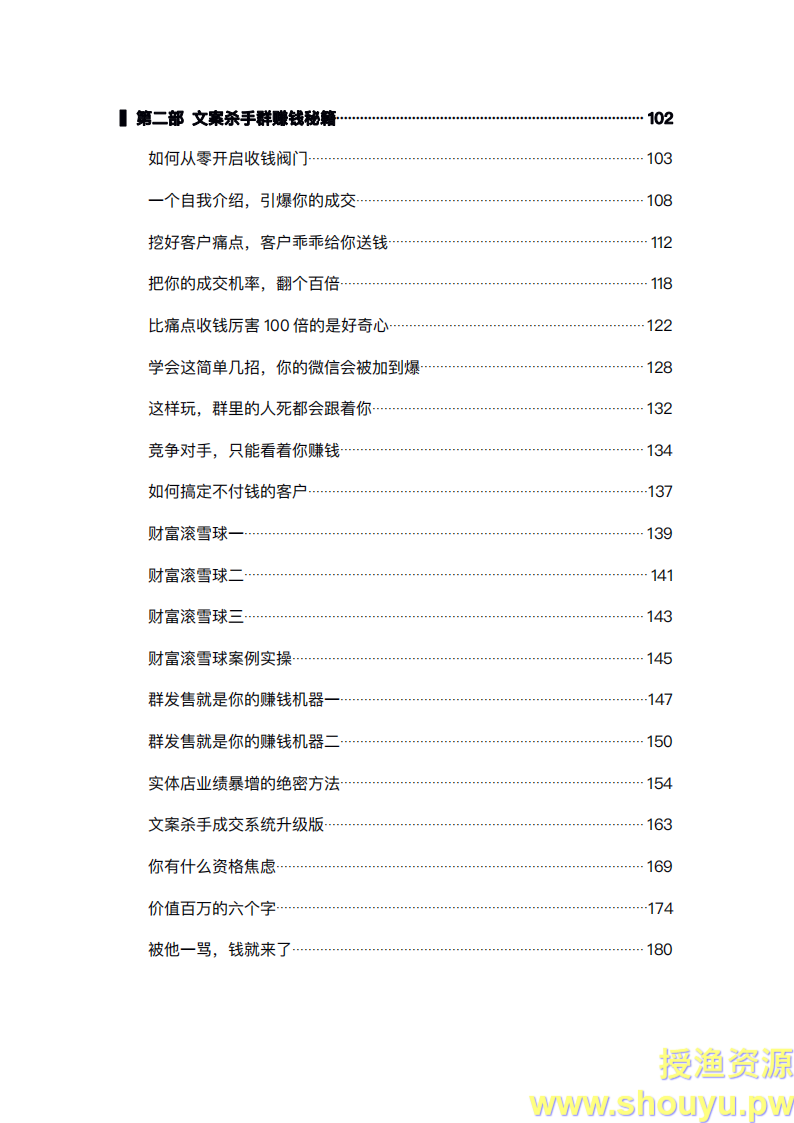 第二部 文案杀手群赚钱秘籍 102

如何从零开启收钱阀门 103

一个自我介绍，引爆你的成交 108

挖好客户痛点，客户乖乖给你送钱 112

把你的成交机率，翻个百倍 118

比痛点收钱厉害 100 倍的是好奇心 122

学会这简单几招，你的微信会被加到爆 128

这样玩，群里的人死都会跟着你 132

竞争对手，只能看着你赚钱 134

如何搞定不付钱的客户 137

财富滚雪球一 139

财富滚雪球二 141

财富滚雪球三 143

财富滚雪球案例实操 145

群发售就是你的赚钱机器一 147

群发售就是你的赚钱机器二 150

实体店业绩暴增的绝密方法 154

文案杀手成交系统升级版 163

你有什么资格焦虑 169

价值百万的六个字 174

被他一骂，钱就来了 180

授渔资源
www.shouyu.pw